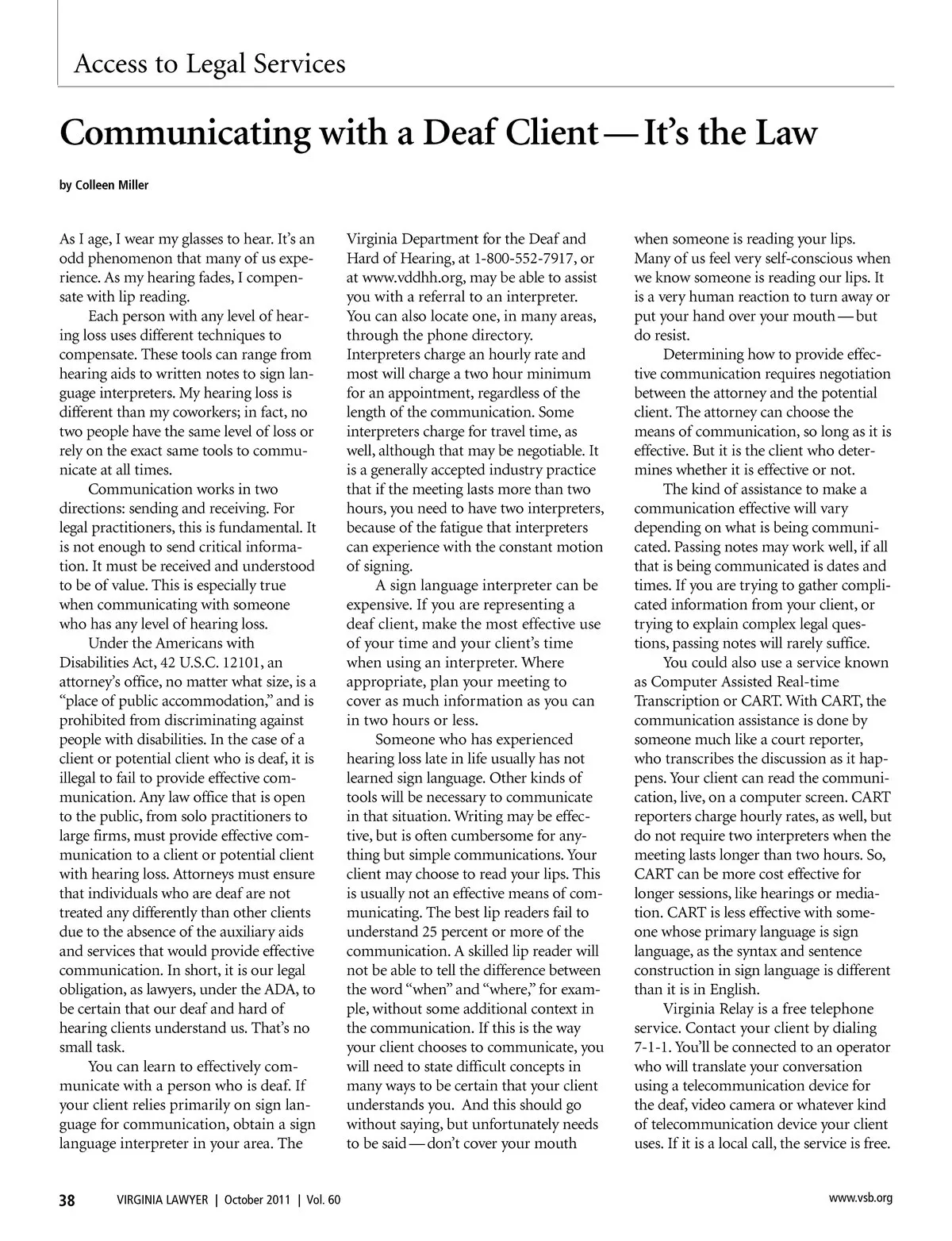 Access to Legal Services

Communicating with a Deaf Client — It's the Law

by Colleen Miller

As I age, I wear my glasses to hear. It's an odd phenomenon that many of us experience. As my hearing fades, I compensate with lip reading.

Each person with any level of hearing loss uses different techniques to compensate. These tools can range from hearing aids to written notes to sign language interpreters. My hearing loss is different than my coworkers; in fact, no two people have the same level of loss or rely on the exact same tools to communicate at all times.

Communication works in two directions: sending and receiving. For legal practitioners, this is fundamental. It is not enough to send critical information. It must be received and understood to be of value. This is especially true when communicating with someone who has any level of hearing loss.

Under the Americans with Disabilities Act, 42 U.S.C. 12101, an attorney's office, no matter what size, is a "place of public accommodation," and is prohibited from discriminating against people with disabilities. In the case of a client or potential client who is deaf, it is illegal to fail to provide effective communication. Any law office that is open to the public, from solo practitioners to large firms, must provide effective communication to a client or potential client with hearing loss. Attorneys must ensure that individuals who are deaf are not treated any differently than other clients due to the absence of the auxiliary aids and services that would provide effective communication. In short, it is our legal obligation, as lawyers, under the ADA, to be certain that our deaf and hard of hearing clients understand us. That's no small task.

You can learn to effectively communicate with a person who is deaf. If your client relies primarily on sign language for communication, obtain a sign language interpreter in your area. The Virginia Department for the Deaf and Hard of Hearing, at 1-800-552-7917, or at www.vddhh.org, may be able to assist you with a referral to an interpreter. You can also locate one, in many areas, through the phone directory. Interpreters charge an hourly rate and most will charge a two hour minimum for an appointment, regardless of the length of the communication. Some interpreters charge for travel time, as well, although that may be negotiable. It is a generally accepted industry practice that if the meeting lasts more than two hours, you need to have two interpreters, because of the fatigue that interpreters can experience with the constant motion of signing.

A sign language interpreter can be expensive. If you are representing a deaf client, make the most effective use of your time and your client's time when using an interpreter. Where appropriate, plan your meeting to cover as much information as you can in two hours or less.

Someone who has experienced hearing loss late in life usually has not learned sign language. Other kinds of tools will be necessary to communicate in that situation. Writing may be effective, but is often cumbersome for anything but simple communications. Your client may choose to read your lips. This is usually not an effective means of communicating. The best lip readers fail to understand 25 percent or more of the communication. A skilled lip reader will not be able to tell the difference between the word "when" and "where," for example, without some additional context in the communication. If this is the way your client chooses to communicate, you will need to state difficult concepts in many ways to be certain that your client understands you. And this should go without saying, but unfortunately needs to be said — don't cover your mouth when someone is reading your lips. Many of us feel very self-conscious when we know someone is reading our lips. It is a very human reaction to turn away or put your hand over your mouth — but do resist.

Determining how to provide effective communication requires negotiation between the attorney and the potential client. The attorney can choose the means of communication, so long as it is effective. But it is the client who determines whether it is effective or not.

The kind of assistance to make a communication effective will vary depending on what is being communicated. Passing notes may work well, if all that is being communicated is dates and times. If you are trying to gather complicated information from your client, or trying to explain complex legal questions, passing notes will rarely suffice.

You could also use a service known as Computer Assisted Real-time Transcription or CART. With CART, the communication assistance is done by someone much like a court reporter, who transcribes the discussion as it happens. Your client can read the communication, live, on a computer screen. CART reporters charge hourly rates, as well, but do not require two interpreters when the meeting lasts longer than two hours. So, CART can be more cost effective for longer sessions, like hearings or mediation. CART is less effective with someone whose primary language is sign language, as the syntax and sentence construction in sign language is different than it is in English.

Virginia Relay is a free telephone service. Contact your client by dialing 7-1-1. You'll be connected to an operator who will translate your conversation using a telecommunication device for the deaf, video camera or whatever kind of telecommunication device your client uses. If it is a local call, the service is free.

38 VIRGINIA LAWYER | October 2011 | Vol. 60 www.vsb.org